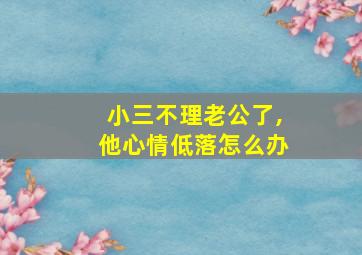 小三不理老公了，
他心情低落怎么办